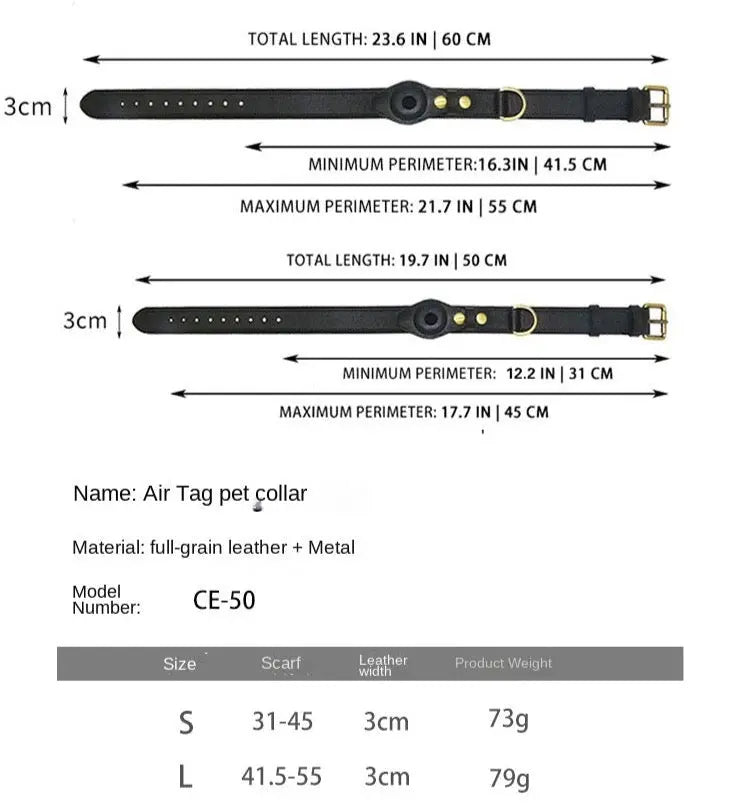 TOTAL LENGTH: 23.6 IN | 60 CM

3cm

MINIMUM PERIMETER:16.3IN | 41.5 CM

MAXIMUM PERIMETER: 21.7 IN | 55 CM

TOTAL LENGTH: 19.7 IN | 50 CM

3cm

MINIMUM PERIMETER: 12.2 IN | 31 CM

MAXIMUM PERIMETER: 17.7 IN | 45 CM

Name: Air Tag pet collar

Material: full-grain leather + Metal

Model Number: CE-50

| Size | Scarf | Leather width | Product Weight |
|---|---|---|---|
| S | 31-45 | 3cm | 73g |
| L | 41.5-55 | 3cm | 79g |